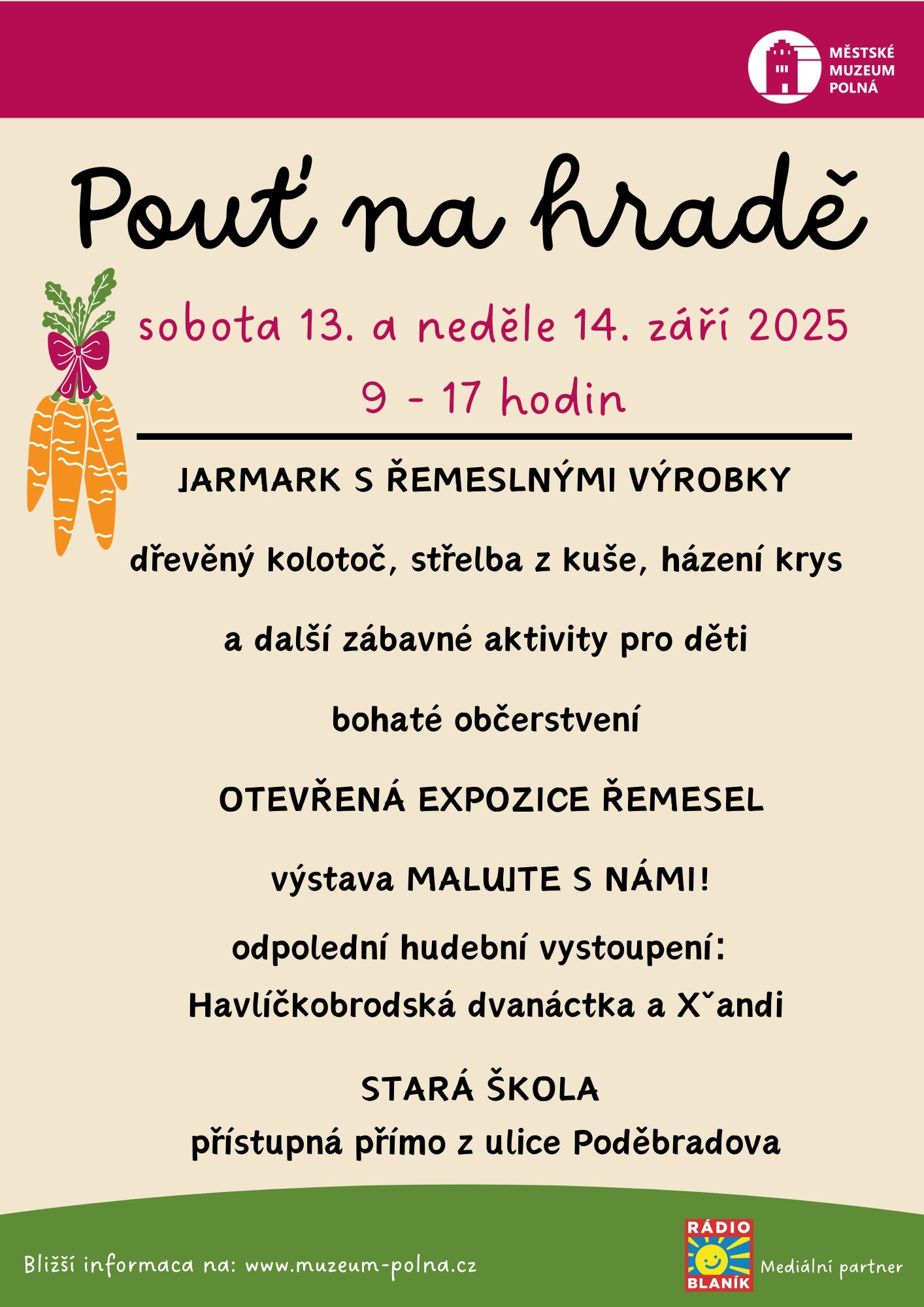 MĚSTSKÉ
MUZEUM
POLNÁ

Pouť na hradě

sobota 13. a neděle 14. září 2025
9 - 17 hodin

JARMARK S ŘEMESLNÝMI VÝROBKY

dřevěný kolotoč, střelba z kuše, házení krys

a další zábavné aktivity pro děti

bohaté občerstvení

OTEVŘENÁ EXPOZICE ŘEMESEL

výstava MALUJTE S NÁMI!

odpolední hudební vystoupení:
Havlíčkobrodská dvanáctka a Xˇandi

STARÁ ŠKOLA
přístupná přímo z ulice Poděbradova

Bližší informaca na: www.muzeum-polna.cz

RÁDIO
BLANÍK

Mediální partner